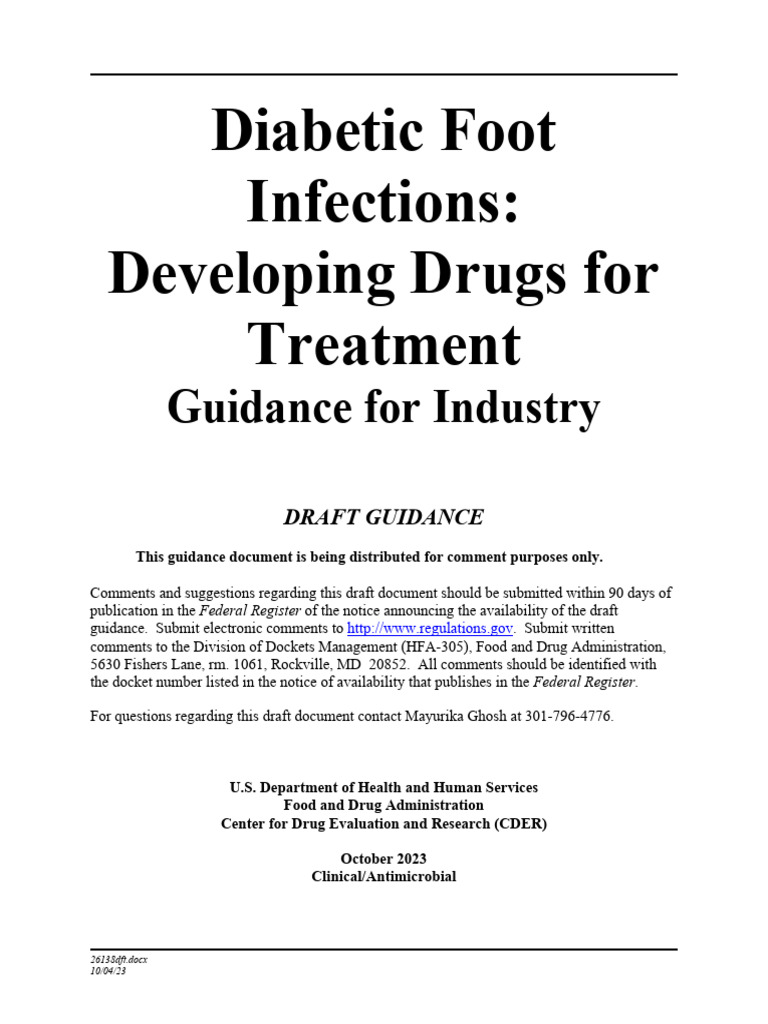 Diabetic Foot Infections: Developing Drugs for Treatment
Guidance for Industry

DRAFT GUIDANCE

This guidance document is being distributed for comment purposes only.

Comments and suggestions regarding this draft document should be submitted within 90 days of publication in the Federal Register of the notice announcing the availability of the draft guidance. Submit electronic comments to http://www.regulations.gov. Submit written comments to the Division of Dockets Management (HFA-305), Food and Drug Administration, 5630 Fishers Lane, rm. 1061, Rockville, MD 20852. All comments should be identified with the docket number listed in the notice of availability that publishes in the Federal Register.

For questions regarding this draft document contact Mayurika Ghosh at 301-796-4776.

U.S. Department of Health and Human Services
Food and Drug Administration
Center for Drug Evaluation and Research (CDER)

October 2023
Clinical/Antimicrobial

26138dft.docx
10/04/23